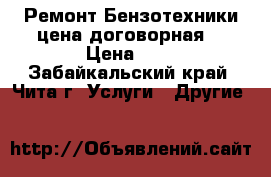 Ремонт Бензотехники цена договорная
Цена
Забайкальский край Чита г Услуги Другие

http://Объявлений.сайт